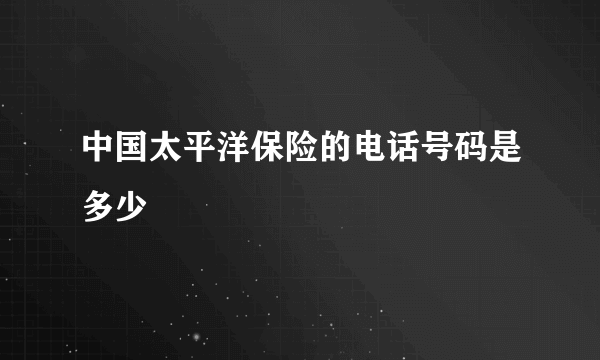 中国太平洋保险的电话号码是多少